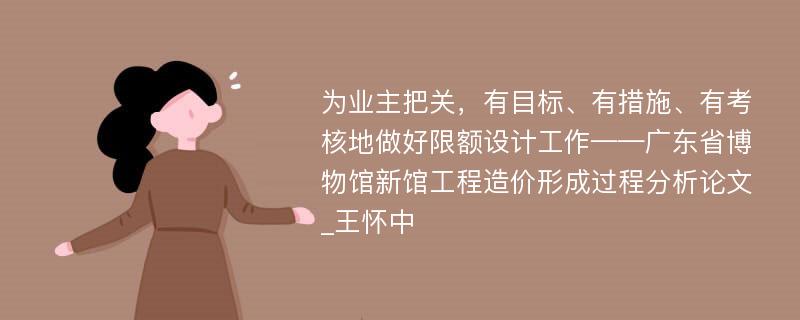 为业主把关，有目标、有措施、有考核地做好限额设计工作——广东省博物馆新馆工程造价形成过程分析论文_王怀中